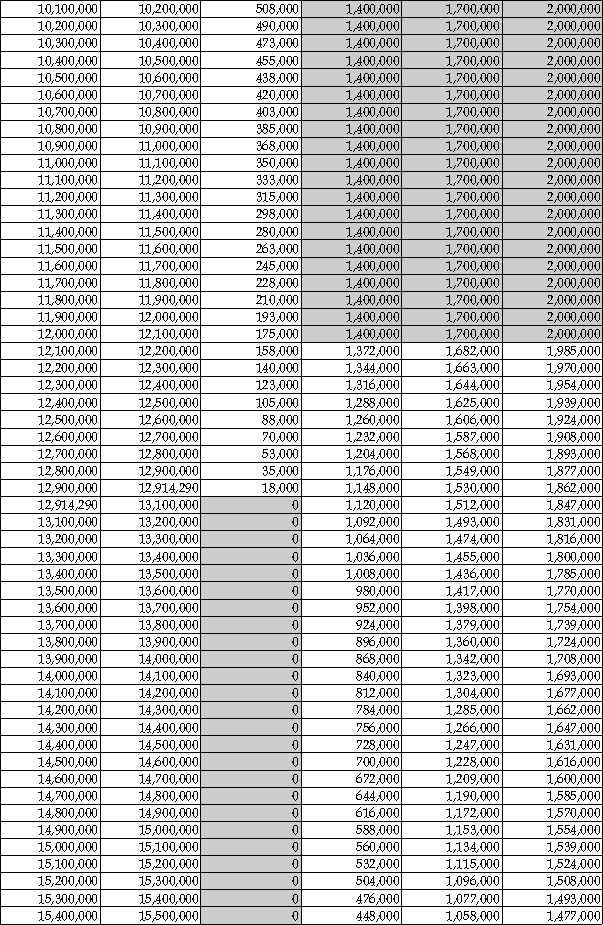 | 10,100,000 | 10,200,000 | 508,000 | 1,400,000 | 1,700,000 | 2,000,000 |
|---|---|---|---|---|---|
| 10,200,000 | 10,300,000 | 490,000 | 1,400,000 | 1,700,000 | 2,000,000 |
| 10,300,000 | 10,400,000 | 473,000 | 1,400,000 | 1,700,000 | 2,000,000 |
| 10,400,000 | 10,500,000 | 455,000 | 1,400,000 | 1,700,000 | 2,000,000 |
| 10,500,000 | 10,600,000 | 438,000 | 1,400,000 | 1,700,000 | 2,000,000 |
| 10,600,000 | 10,700,000 | 420,000 | 1,400,000 | 1,700,000 | 2,000,000 |
| 10,700,000 | 10,800,000 | 403,000 | 1,400,000 | 1,700,000 | 2,000,000 |
| 10,800,000 | 10,900,000 | 385,000 | 1,400,000 | 1,700,000 | 2,000,000 |
| 10,900,000 | 11,000,000 | 368,000 | 1,400,000 | 1,700,000 | 2,000,000 |
| 11,000,000 | 11,100,000 | 350,000 | 1,400,000 | 1,700,000 | 2,000,000 |
| 11,100,000 | 11,200,000 | 333,000 | 1,400,000 | 1,700,000 | 2,000,000 |
| 11,200,000 | 11,300,000 | 315,000 | 1,400,000 | 1,700,000 | 2,000,000 |
| 11,300,000 | 11,400,000 | 298,000 | 1,400,000 | 1,700,000 | 2,000,000 |
| 11,400,000 | 11,500,000 | 280,000 | 1,400,000 | 1,700,000 | 2,000,000 |
| 11,500,000 | 11,600,000 | 263,000 | 1,400,000 | 1,700,000 | 2,000,000 |
| 11,600,000 | 11,700,000 | 245,000 | 1,400,000 | 1,700,000 | 2,000,000 |
| 11,700,000 | 11,800,000 | 228,000 | 1,400,000 | 1,700,000 | 2,000,000 |
| 11,800,000 | 11,900,000 | 210,000 | 1,400,000 | 1,700,000 | 2,000,000 |
| 11,900,000 | 12,000,000 | 193,000 | 1,400,000 | 1,700,000 | 2,000,000 |
| 12,000,000 | 12,100,000 | 175,000 | 1,400,000 | 1,700,000 | 2,000,000 |
| 12,100,000 | 12,200,000 | 158,000 | 1,372,000 | 1,682,000 | 1,985,000 |
| 12,200,000 | 12,300,000 | 140,000 | 1,344,000 | 1,663,000 | 1,970,000 |
| 12,300,000 | 12,400,000 | 123,000 | 1,316,000 | 1,644,000 | 1,954,000 |
| 12,400,000 | 12,500,000 | 105,000 | 1,288,000 | 1,625,000 | 1,939,000 |
| 12,500,000 | 12,600,000 | 88,000 | 1,260,000 | 1,606,000 | 1,924,000 |
| 12,600,000 | 12,700,000 | 70,000 | 1,232,000 | 1,587,000 | 1,908,000 |
| 12,700,000 | 12,800,000 | 53,000 | 1,204,000 | 1,568,000 | 1,893,000 |
| 12,800,000 | 12,900,000 | 35,000 | 1,176,000 | 1,549,000 | 1,877,000 |
| 12,900,000 | 12,914,290 | 18,000 | 1,148,000 | 1,530,000 | 1,862,000 |
| 12,914,290 | 13,100,000 | 0 | 1,120,000 | 1,512,000 | 1,847,000 |
| 13,100,000 | 13,200,000 | 0 | 1,092,000 | 1,493,000 | 1,831,000 |
| 13,200,000 | 13,300,000 | 0 | 1,064,000 | 1,474,000 | 1,816,000 |
| 13,300,000 | 13,400,000 | 0 | 1,036,000 | 1,455,000 | 1,800,000 |
| 13,400,000 | 13,500,000 | 0 | 1,008,000 | 1,436,000 | 1,785,000 |
| 13,500,000 | 13,600,000 | 0 | 980,000 | 1,417,000 | 1,770,000 |
| 13,600,000 | 13,700,000 | 0 | 952,000 | 1,398,000 | 1,754,000 |
| 13,700,000 | 13,800,000 | 0 | 924,000 | 1,379,000 | 1,739,000 |
| 13,800,000 | 13,900,000 | 0 | 896,000 | 1,360,000 | 1,724,000 |
| 13,900,000 | 14,000,000 | 0 | 868,000 | 1,342,000 | 1,708,000 |
| 14,000,000 | 14,100,000 | 0 | 840,000 | 1,323,000 | 1,693,000 |
| 14,100,000 | 14,200,000 | 0 | 812,000 | 1,304,000 | 1,677,000 |
| 14,200,000 | 14,300,000 | 0 | 784,000 | 1,285,000 | 1,662,000 |
| 14,300,000 | 14,400,000 | 0 | 756,000 | 1,266,000 | 1,647,000 |
| 14,400,000 | 14,500,000 | 0 | 728,000 | 1,247,000 | 1,631,000 |
| 14,500,000 | 14,600,000 | 0 | 700,000 | 1,228,000 | 1,616,000 |
| 14,600,000 | 14,700,000 | 0 | 672,000 | 1,209,000 | 1,600,000 |
| 14,700,000 | 14,800,000 | 0 | 644,000 | 1,190,000 | 1,585,000 |
| 14,800,000 | 14,900,000 | 0 | 616,000 | 1,172,000 | 1,570,000 |
| 14,900,000 | 15,000,000 | 0 | 588,000 | 1,153,000 | 1,554,000 |
| 15,000,000 | 15,100,000 | 0 | 560,000 | 1,134,000 | 1,539,000 |
| 15,100,000 | 15,200,000 | 0 | 532,000 | 1,115,000 | 1,524,000 |
| 15,200,000 | 15,300,000 | 0 | 504,000 | 1,096,000 | 1,508,000 |
| 15,300,000 | 15,400,000 | 0 | 476,000 | 1,077,000 | 1,493,000 |
| 15,400,000 | 15,500,000 | 0 | 448,000 | 1,058,000 | 1,477,000 |